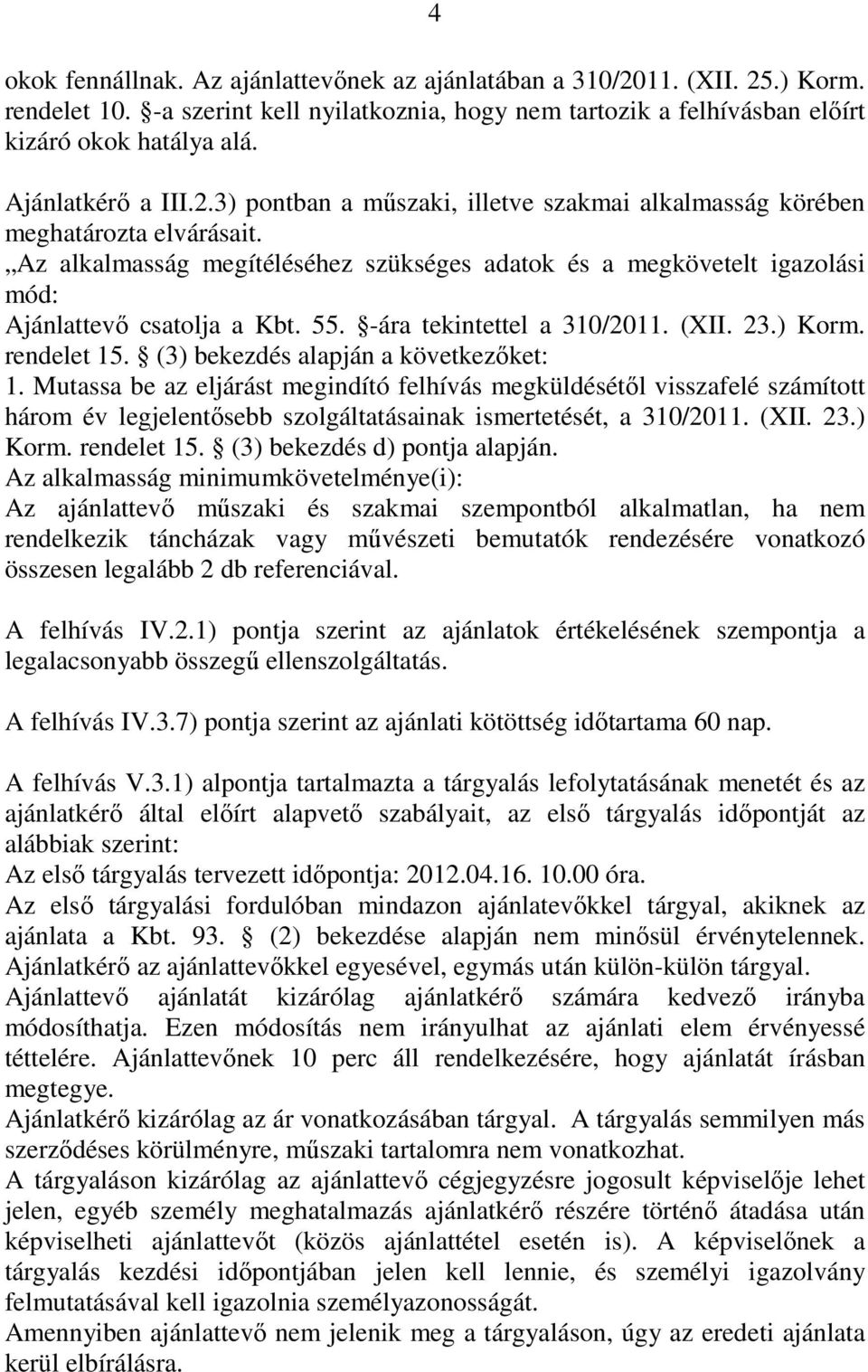 4

okok fennállnak. Az ajánlattevőnek az ajánlatában a 310/2011. (XII. 25.) Korm. rendelet 10. §-a szerint kell nyilatkoznia, hogy nem tartozik a felhívásban előírt kizáró okok hatálya alá.

Ajánlatkérő a III.2.3) pontban a műszaki, illetve szakmai alkalmasság körében meghatározta elvárásait.
„Az alkalmasság megítéléséhez szükséges adatok és a megkövetelt igazolási mód:
Ajánlattevő csatolja a Kbt. 55. §-ára tekintettel a 310/2011. (XII. 23.) Korm. rendelet 15. § (3) bekezdés alapján a következőket:
1. Mutassa be az eljárást megindító felhívás megküldésétől visszafelé számított három év legjelentősebb szolgáltatásainak ismertetését, a 310/2011. (XII. 23.) Korm. rendelet 15. § (3) bekezdés d) pontja alapján.
Az alkalmasság minimumkövetelménye(i):
Az ajánlattevő műszaki és szakmai szempontból alkalmatlan, ha nem rendelkezik táncházak vagy művészeti bemutatók rendezésére vonatkozó összesen legalább 2 db referenciával.

A felhívás IV.2.1) pontja szerint az ajánlatok értékelésének szempontja a legalacsonyabb összegű ellenszolgáltatás.

A felhívás IV.3.7) pontja szerint az ajánlati kötöttség időtartama 60 nap.

A felhívás V.3.1) alpontja tartalmazta a tárgyalás lefolytatásának menetét és az ajánlatkérő által előírt alapvető szabályait, az első tárgyalás időpontját az alábbiak szerint:
Az első tárgyalás tervezett időpontja: 2012.04.16. 10.00 óra.
Az első tárgyalási fordulóban mindazon ajánlatevőkkel tárgyal, akiknek az ajánlata a Kbt. 93. § (2) bekezdése alapján nem minősül érvénytelennek.
Ajánlatkérő az ajánlattevőkkel egyesével, egymás után külön-külön tárgyal.
Ajánlattevő ajánlatát kizárólag ajánlatkérő számára kedvező irányba módosíthatja. Ezen módosítás nem irányulhat az ajánlati elem érvényessé tételére. Ajánlattevőnek 10 perc áll rendelkezésére, hogy ajánlatát írásban megtegye.
Ajánlatkérő kizárólag az ár vonatkozásában tárgyal. A tárgyalás semmilyen más szerződéses körülményre, műszaki tartalomra nem vonatkozhat.
A tárgyaláson kizárólag az ajánlattevő cégjegyzésre jogosult képviselője lehet jelen, egyéb személy meghatalmazás ajánlatkérő részére történő átadása után képviselheti ajánlattevőt (közös ajánlattétel esetén is). A képviselőnek a tárgyalás kezdési időpontjában jelen kell lennie, és személyi igazolvány felmutatásával kell igazolnia személyazonosságát.
Amennyiben ajánlattevő nem jelenik meg a tárgyaláson, úgy az eredeti ajánlata kerül elbírálásra.